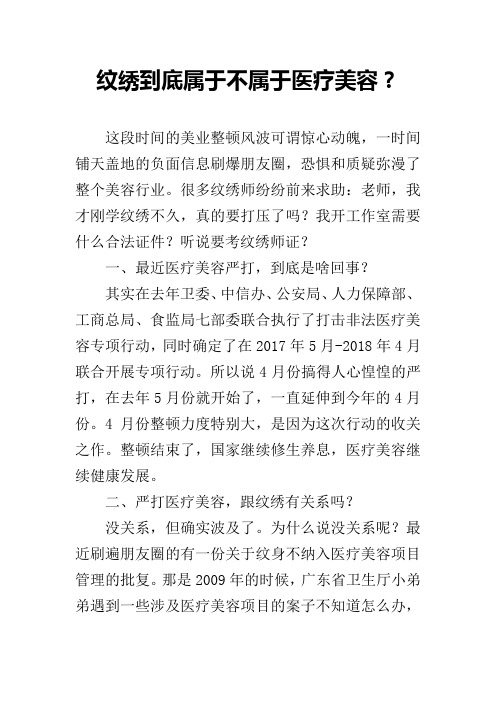 纹绣到底属于不属于医疗美容？

这段时间的美业整顿风波可谓惊心动魄，一时间铺天盖地的负面信息刷爆朋友圈，恐惧和质疑弥漫了整个美容行业。很多纹绣师纷纷前来求助：老师，我才刚学纹绣不久，真的要打压了吗？我开工作室需要什么合法证件？听说要考纹绣师证？

一、最近医疗美容严打，到底是啥回事？

其实在去年卫委、中信办、公安局、人力保障部、工商总局、食监局七部委联合执行了打击非法医疗美容专项行动，同时确定了在 2017 年 5 月-2018 年 4 月联合开展专项行动。所以说 4 月份搞得人心惶惶的严打，在去年 5 月份就开始了，一直延伸到今年的 4 月份。4 月份整顿力度特别大，是因为这次行动的收关之作。整顿结束了，国家继续修生养息，医疗美容继续健康发展。

二、严打医疗美容，跟纹绣有关系吗？

没关系，但确实波及了。为什么说没关系呢？最近刷遍朋友圈的有一份关于纹身不纳入医疗美容项目管理的批复。那是 2009 年的时候，广东省卫生厅小弟弟遇到一些涉及医疗美容项目的案子不知道怎么办，